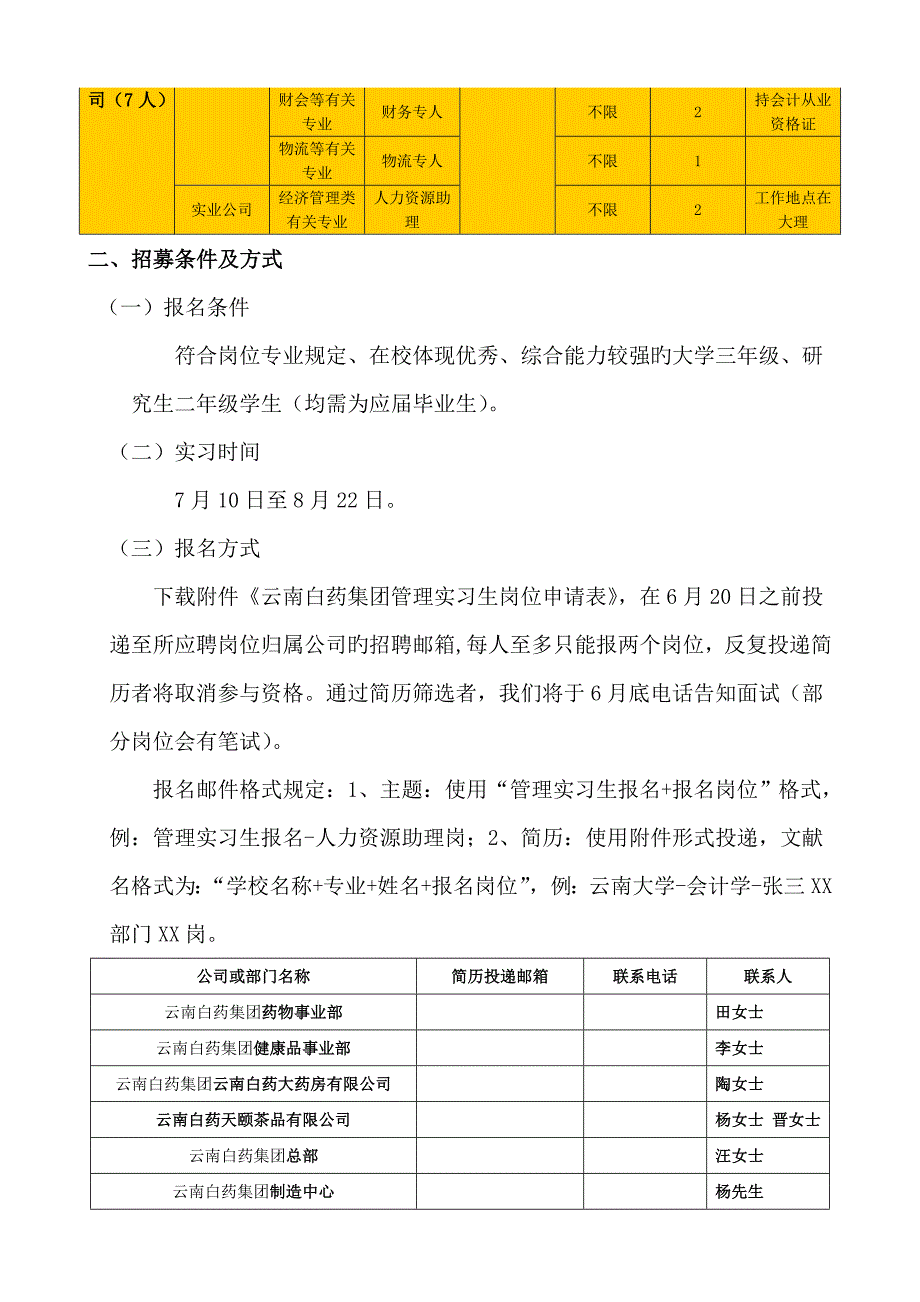 | 司（7人） |  | 财会等有关专业 | 财务专人 |  | 不限 | 2 | 持会计从业资格证 |
|---|---|---|---|---|---|---|---|
|  |  | 物流等有关专业 | 物流专人 |  | 不限 | 1 |  |
|  | 实业公司 | 经济管理类有关专业 | 人力资源助理 |  | 不限 | 2 | 工作地点在大理 |

二、招募条件及方式

（一）报名条件

符合岗位专业规定、在校体现优秀、综合能力较强旳大学三年级、研究生二年级学生（均需为应届毕业生）。

（二）实习时间

7月10日至8月22日。

（三）报名方式

下载附件《云南白药集团管理实习生岗位申请表》，在6月20日之前投递至所应聘岗位归属公司旳招聘邮箱,每人至多只能报两个岗位，反复投递简历者将取消参与资格。通过简历筛选者，我们将于6月底电话告知面试（部分岗位会有笔试）。

报名邮件格式规定：1、主题：使用“管理实习生报名+报名岗位”格式，例：管理实习生报名-人力资源助理岗；2、简历：使用附件形式投递，文献名格式为：“学校名称+专业+姓名+报名岗位”，例：云南大学-会计学-张三XX部门XX岗。

| 公司或部门名称 | 简历投递邮箱 | 联系电话 | 联系人 |
|---|---|---|---|
| 云南白药集团药物事业部 |  |  | 田女士 |
| 云南白药集团健康品事业部 |  |  | 李女士 |
| 云南白药集团云南白药大药房有限公司 |  |  | 陶女士 |
| 云南白药天颐茶品有限公司 |  |  | 杨女士 晋女士 |
| 云南白药集团总部 |  |  | 汪女士 |
| 云南白药集团制造中心 |  |  | 杨先生 |